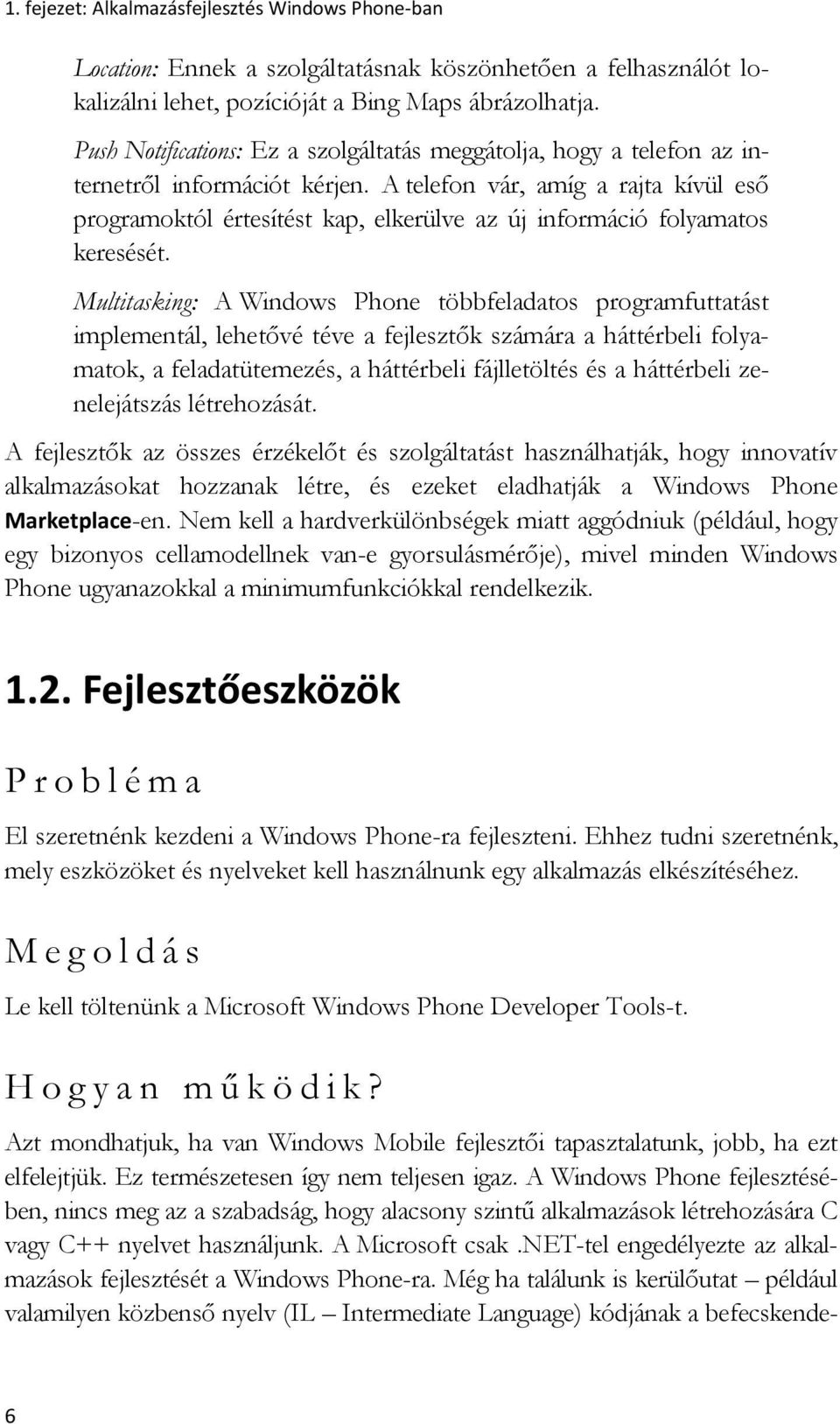 1. fejezet: Alkalmazásfejlesztés Windows Phone-ban

Location: Ennek a szolgáltatásnak köszönhetően a felhasználót lokalizálni lehet, pozícióját a Bing Maps ábrázolhatja.

Push Notifications: Ez a szolgáltatás meggátolja, hogy a telefon az internetről információt kérjen. A telefon vár, amíg a rajta kívül eső programoktól értesítést kap, elkerülve az új információ folyamatos keresését.

Multitasking: A Windows Phone többfeladatos programfuttatást implementál, lehetővé téve a fejlesztők számára a háttérbeli folyamatok, a feladatütemezés, a háttérbeli fájlletöltés és a háttérbeli zenelejátszás létrehozását.

A fejlesztők az összes érzékelőt és szolgáltatást használhatják, hogy innovatív alkalmazásokat hozzanak létre, és ezeket eladhatják a Windows Phone Marketplace-en. Nem kell a hardverkülönbségek miatt aggódniuk (például, hogy egy bizonyos cellamodellnek van-e gyorsulásmérője), mivel minden Windows Phone ugyanazokkal a minimumfunkciókkal rendelkezik.

1.2. Fejlesztőeszközök

Probléma

El szeretnénk kezdeni a Windows Phone-ra fejleszteni. Ehhez tudni szeretnénk, mely eszközöket és nyelveket kell használnunk egy alkalmazás elkészítéséhez.

Megoldás

Le kell töltenünk a Microsoft Windows Phone Developer Tools-t.

Hogyan működik?

Azt mondhatjuk, ha van Windows Mobile fejlesztői tapasztalatunk, jobb, ha ezt elfelejtjük. Ez természetesen így nem teljesen igaz. A Windows Phone fejlesztésében, nincs meg az a szabadság, hogy alacsony szintű alkalmazások létrehozására C vagy C++ nyelvet használjunk. A Microsoft csak .NET-tel engedélyezte az alkalmazások fejlesztését a Windows Phone-ra. Még ha találunk is kerülőutat – például valamilyen közbenső nyelv (IL – Intermediate Language) kódjának a befecskende-

6